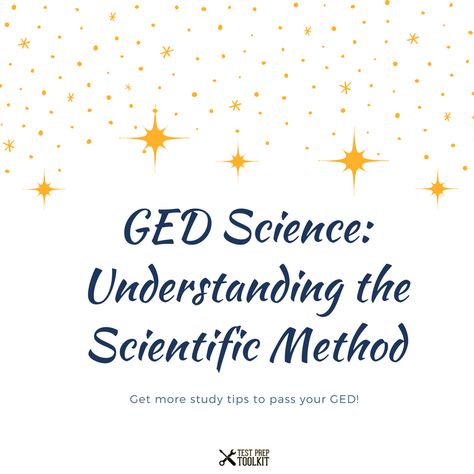 GED Science: Understanding the Scientific Method

Get more study tips to pass your GED!

TEST PREP TOOLKIT